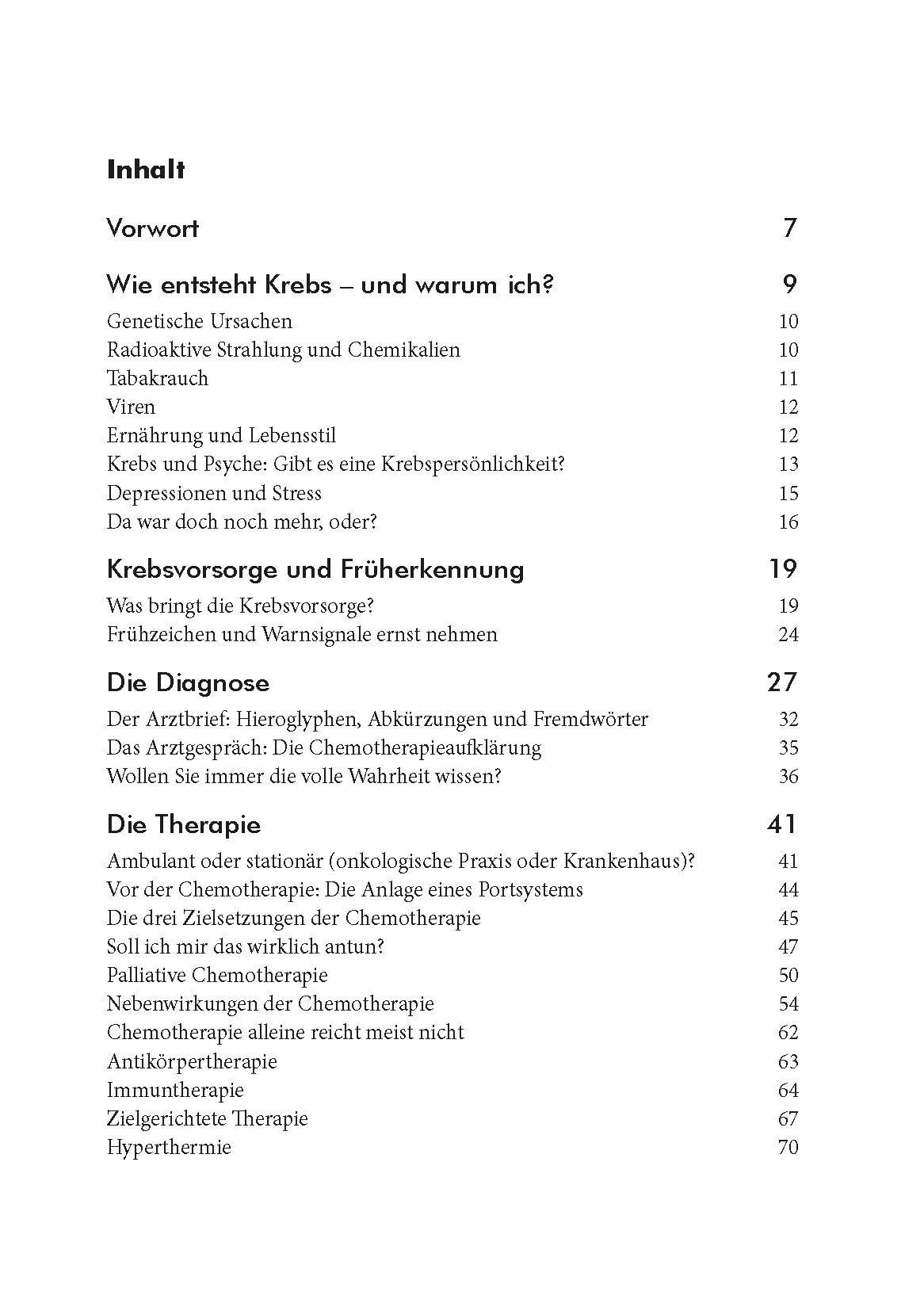 Inhalt

Vorwort 7

Wie entsteht Krebs – und warum ich? 9
Genetische Ursachen 10
Radioaktive Strahlung und Chemikalien 10
Tabakrauch 11
Viren 12
Ernährung und Lebensstil 12
Krebs und Psyche: Gibt es eine Krebspersönlichkeit? 13
Depressionen und Stress 15
Da war doch noch mehr, oder? 16

Krebsvorsorge und Früherkennung 19
Was bringt die Krebsvorsorge? 19
Frühzeichen und Warnsignale ernst nehmen 24

Die Diagnose 27
Der Arztbrief: Hieroglyphen, Abkürzungen und Fremdwörter 32
Das Arztgespräch: Die Chemotherapieaufklärung 35
Wollen Sie immer die volle Wahrheit wissen? 36

Die Therapie 41
Ambulant oder stationär (onkologische Praxis oder Krankenhaus)? 41
Vor der Chemotherapie: Die Anlage eines Portsystems 44
Die drei Zielsetzungen der Chemotherapie 45
Soll ich mir das wirklich antun? 47
Palliative Chemotherapie 50
Nebenwirkungen der Chemotherapie 54
Chemotherapie alleine reicht meist nicht 62
Antikörpertherapie 63
Immuntherapie 64
Zielgerichtete Therapie 67
Hyperthermie 70